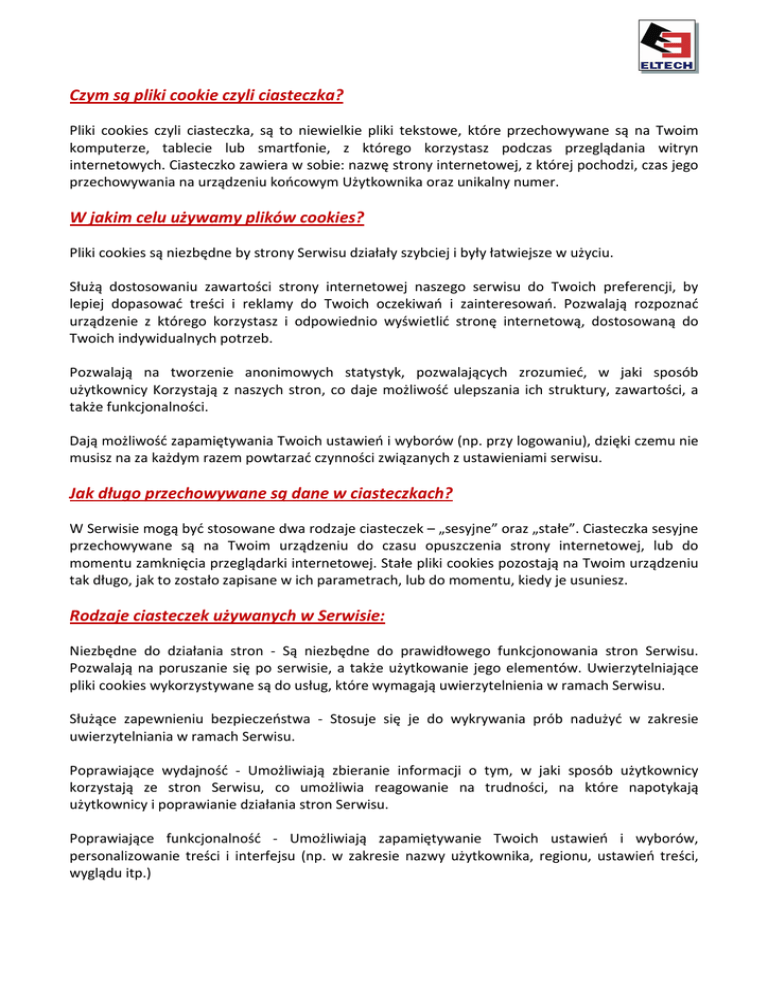 ELTECH

Czym są pliki cookie czyli ciasteczka?

Pliki cookies czyli ciasteczka, są to niewielkie pliki tekstowe, które przechowywane są na Twoim komputerze, tablecie lub smartfonie, z którego korzystasz podczas przeglądania witryn internetowych. Ciasteczko zawiera w sobie: nazwę strony internetowej, z której pochodzi, czas jego przechowywania na urządzeniu końcowym Użytkownika oraz unikalny numer.

W jakim celu używamy plików cookies?

Pliki cookies są niezbędne by strony Serwisu działały szybciej i były łatwiejsze w użyciu.

Służą dostosowaniu zawartości strony internetowej naszego serwisu do Twoich preferencji, by lepiej dopasować treści i reklamy do Twoich oczekiwań i zainteresowań. Pozwalają rozpoznać urządzenie z którego korzystasz i odpowiednio wyświetlić stronę internetową, dostosowaną do Twoich indywidualnych potrzeb.

Pozwalają na tworzenie anonimowych statystyk, pozwalających zrozumieć, w jaki sposób użytkownicy Korzystają z naszych stron, co daje możliwość ulepszania ich struktury, zawartości, a także funkcjonalności.

Dają możliwość zapamiętywania Twoich ustawień i wyborów (np. przy logowaniu), dzięki czemu nie musisz na za każdym razem powtarzać czynności związanych z ustawieniami serwisu.

Jak długo przechowywane są dane w ciasteczkach?

W Serwisie mogą być stosowane dwa rodzaje ciasteczek – „sesyjne" oraz „stałe". Ciasteczka sesyjne przechowywane są na Twoim urządzeniu do czasu opuszczenia strony internetowej, lub do momentu zamknięcia przeglądarki internetowej. Stałe pliki cookies pozostają na Twoim urządzeniu tak długo, jak to zostało zapisane w ich parametrach, lub do momentu, kiedy je usuniesz.

Rodzaje ciasteczek używanych w Serwisie:

Niezbędne do działania stron - Są niezbędne do prawidłowego funkcjonowania stron Serwisu. Pozwalają na poruszanie się po serwisie, a także użytkowanie jego elementów. Uwierzytelniające pliki cookies wykorzystywane są do usług, które wymagają uwierzytelnienia w ramach Serwisu.

Służące zapewnieniu bezpieczeństwa - Stosuje się je do wykrywania prób nadużyć w zakresie uwierzytelniania w ramach Serwisu.

Poprawiające wydajność - Umożliwiają zbieranie informacji o tym, w jaki sposób użytkownicy korzystają ze stron Serwisu, co umożliwia reagowanie na trudności, na które napotykają użytkownicy i poprawianie działania stron Serwisu.

Poprawiające funkcjonalność - Umożliwiają zapamiętywanie Twoich ustawień i wyborów, personalizowanie treści i interfejsu (np. w zakresie nazwy użytkownika, regionu, ustawień treści, wyglądu itp.)